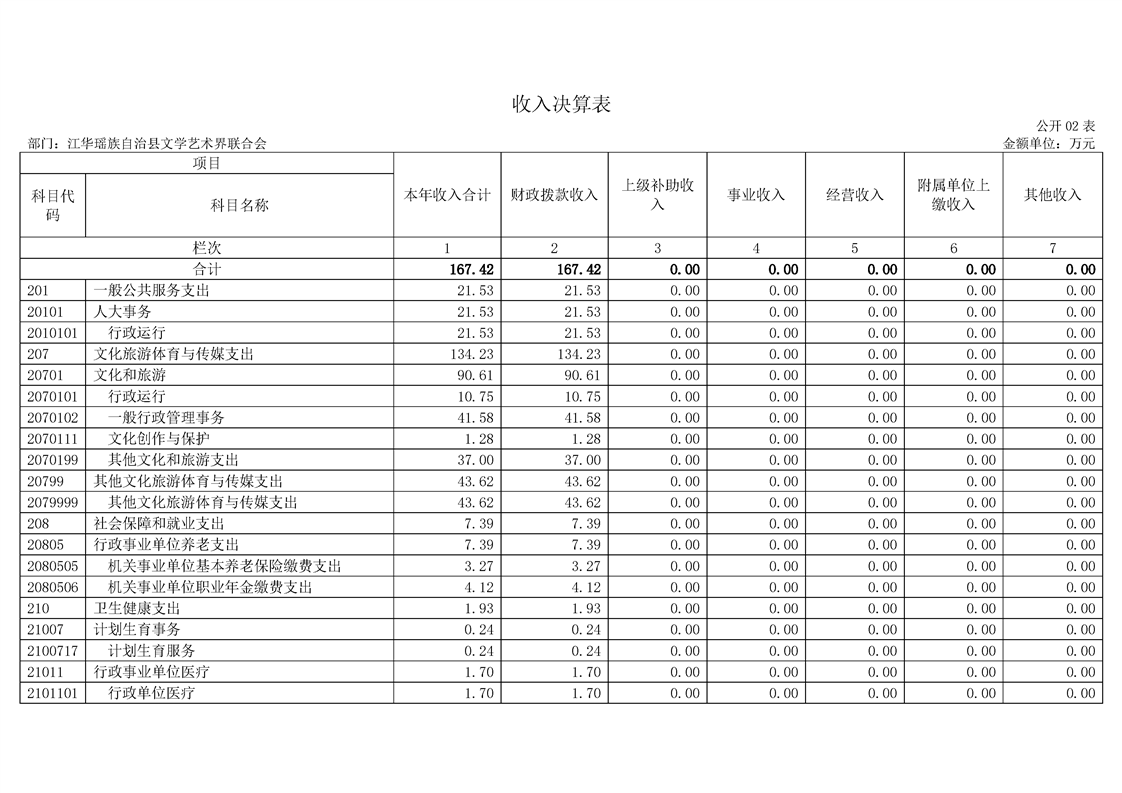 收入决算表

公开 02 表

部门：江华瑶族自治县文学艺术界联合会

金额单位：万元

| 项目 | | 本年收入合计 | 财政拨款收入 | 上级补助收入 | 事业收入 | 经营收入 | 附属单位上缴收入 | 其他收入 |
|---|---|---|---|---|---|---|---|---|
| 科目代码 | 科目名称 | | | | | | | |
| 栏次 | | 1 | 2 | 3 | 4 | 5 | 6 | 7 |
| 合计 | | 167.42 | 167.42 | 0.00 | 0.00 | 0.00 | 0.00 | 0.00 |
| 201 | 一般公共服务支出 | 21.53 | 21.53 | 0.00 | 0.00 | 0.00 | 0.00 | 0.00 |
| 20101 | 人大事务 | 21.53 | 21.53 | 0.00 | 0.00 | 0.00 | 0.00 | 0.00 |
| 2010101 | 行政运行 | 21.53 | 21.53 | 0.00 | 0.00 | 0.00 | 0.00 | 0.00 |
| 207 | 文化旅游体育与传媒支出 | 134.23 | 134.23 | 0.00 | 0.00 | 0.00 | 0.00 | 0.00 |
| 20701 | 文化和旅游 | 90.61 | 90.61 | 0.00 | 0.00 | 0.00 | 0.00 | 0.00 |
| 2070101 | 行政运行 | 10.75 | 10.75 | 0.00 | 0.00 | 0.00 | 0.00 | 0.00 |
| 2070102 | 一般行政管理事务 | 41.58 | 41.58 | 0.00 | 0.00 | 0.00 | 0.00 | 0.00 |
| 2070111 | 文化创作与保护 | 1.28 | 1.28 | 0.00 | 0.00 | 0.00 | 0.00 | 0.00 |
| 2070199 | 其他文化和旅游支出 | 37.00 | 37.00 | 0.00 | 0.00 | 0.00 | 0.00 | 0.00 |
| 20799 | 其他文化旅游体育与传媒支出 | 43.62 | 43.62 | 0.00 | 0.00 | 0.00 | 0.00 | 0.00 |
| 2079999 | 其他文化旅游体育与传媒支出 | 43.62 | 43.62 | 0.00 | 0.00 | 0.00 | 0.00 | 0.00 |
| 208 | 社会保障和就业支出 | 7.39 | 7.39 | 0.00 | 0.00 | 0.00 | 0.00 | 0.00 |
| 20805 | 行政事业单位养老支出 | 7.39 | 7.39 | 0.00 | 0.00 | 0.00 | 0.00 | 0.00 |
| 2080505 | 机关事业单位基本养老保险缴费支出 | 3.27 | 3.27 | 0.00 | 0.00 | 0.00 | 0.00 | 0.00 |
| 2080506 | 机关事业单位职业年金缴费支出 | 4.12 | 4.12 | 0.00 | 0.00 | 0.00 | 0.00 | 0.00 |
| 210 | 卫生健康支出 | 1.93 | 1.93 | 0.00 | 0.00 | 0.00 | 0.00 | 0.00 |
| 21007 | 计划生育事务 | 0.24 | 0.24 | 0.00 | 0.00 | 0.00 | 0.00 | 0.00 |
| 2100717 | 计划生育服务 | 0.24 | 0.24 | 0.00 | 0.00 | 0.00 | 0.00 | 0.00 |
| 21011 | 行政事业单位医疗 | 1.70 | 1.70 | 0.00 | 0.00 | 0.00 | 0.00 | 0.00 |
| 2101101 | 行政单位医疗 | 1.70 | 1.70 | 0.00 | 0.00 | 0.00 | 0.00 | 0.00 |